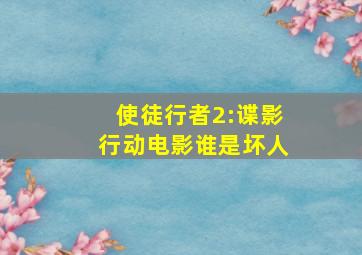 使徒行者2:谍影行动电影谁是坏人